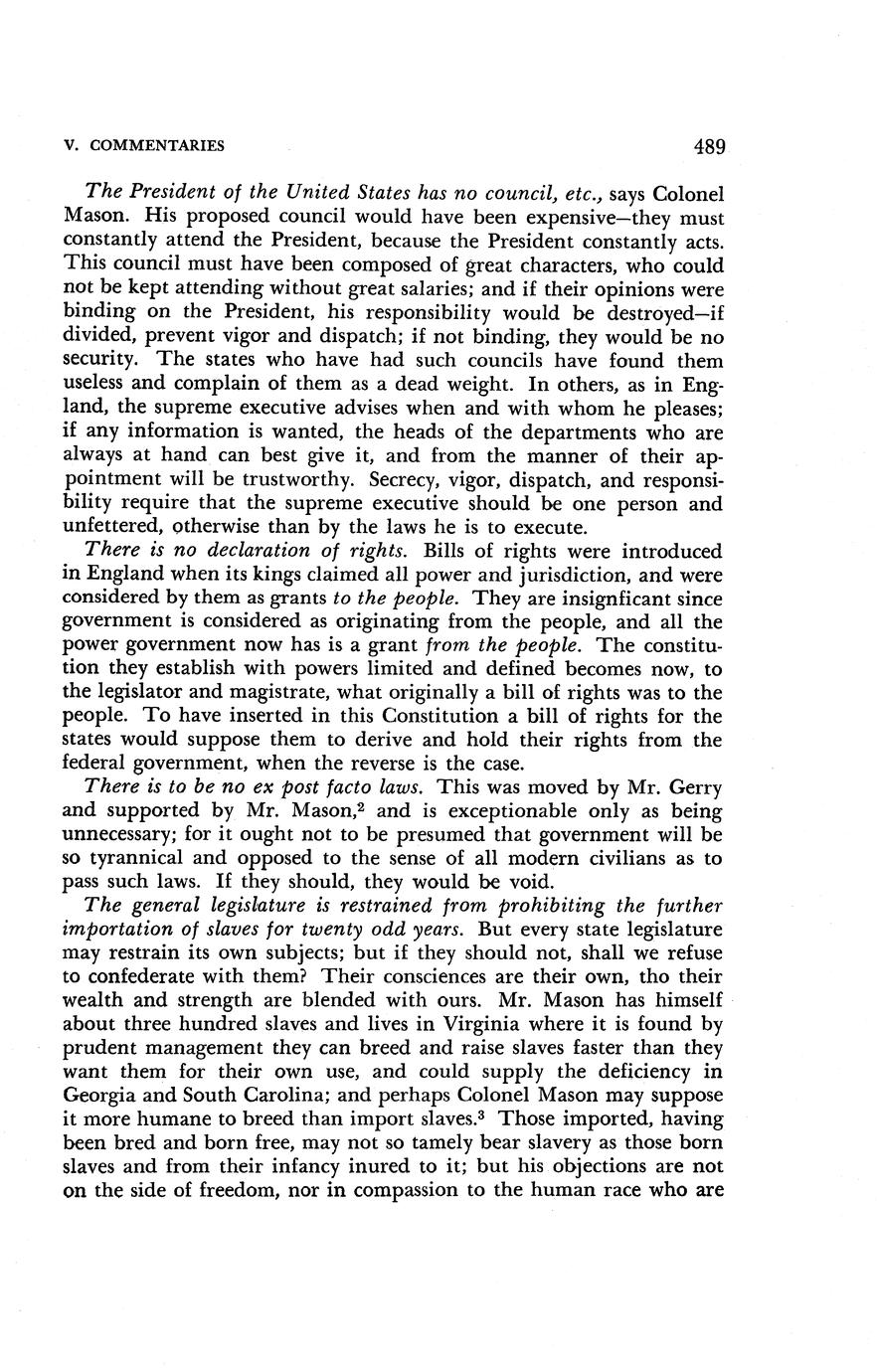 V. COMMENTARIES 489

The President of the United States has no council, etc., says Colonel Mason. His proposed council would have been expensive—they must constantly attend the President, because the President constantly acts. This council must have been composed of great characters, who could not be kept attending without great salaries; and if their opinions were binding on the President, his responsibility would be destroyed—if divided, prevent vigor and dispatch; if not binding, they would be no security. The states who have had such councils have found them useless and complain of them as a dead weight. In others, as in England, the supreme executive advises when and with whom he pleases; if any information is wanted, the heads of the departments who are always at hand can best give it, and from the manner of their appointment will be trustworthy. Secrecy, vigor, dispatch, and responsibility require that the supreme executive should be one person and unfettered, otherwise than by the laws he is to execute.

There is no declaration of rights. Bills of rights were introduced in England when its kings claimed all power and jurisdiction, and were considered by them as grants to the people. They are insignficant since government is considered as originating from the people, and all the power government now has is a grant from the people. The constitution they establish with powers limited and defined becomes now, to the legislator and magistrate, what originally a bill of rights was to the people. To have inserted in this Constitution a bill of rights for the states would suppose them to derive and hold their rights from the federal government, when the reverse is the case.

There is to be no ex post facto laws. This was moved by Mr. Gerry and supported by Mr. Mason,$^2$ and is exceptionable only as being unnecessary; for it ought not to be presumed that government will be so tyrannical and opposed to the sense of all modern civilians as to pass such laws. If they should, they would be void.

The general legislature is restrained from prohibiting the further importation of slaves for twenty odd years. But every state legislature may restrain its own subjects; but if they should not, shall we refuse to confederate with them? Their consciences are their own, tho their wealth and strength are blended with ours. Mr. Mason has himself about three hundred slaves and lives in Virginia where it is found by prudent management they can breed and raise slaves faster than they want them for their own use, and could supply the deficiency in Georgia and South Carolina; and perhaps Colonel Mason may suppose it more humane to breed than import slaves.$^3$ Those imported, having been bred and born free, may not so tamely bear slavery as those born slaves and from their infancy inured to it; but his objections are not on the side of freedom, nor in compassion to the human race who are